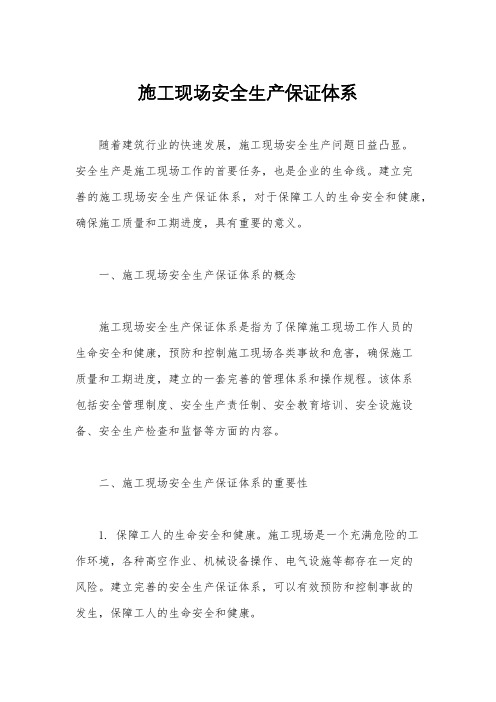 施工现场安全生产保证体系

随着建筑行业的快速发展，施工现场安全生产问题日益凸显。安全生产是施工现场工作的首要任务，也是企业的生命线。建立完善的施工现场安全生产保证体系，对于保障工人的生命安全和健康，确保施工质量和工期进度，具有重要的意义。

一、施工现场安全生产保证体系的概念

施工现场安全生产保证体系是指为了保障施工现场工作人员的生命安全和健康，预防和控制施工现场各类事故和危害，确保施工质量和工期进度，建立的一套完善的管理体系和操作规程。该体系包括安全管理制度、安全生产责任制、安全教育培训、安全设施设备、安全生产检查和监督等方面的内容。

二、施工现场安全生产保证体系的重要性

1. 保障工人的生命安全和健康。施工现场是一个充满危险的工作环境，各种高空作业、机械设备操作、电气设施等都存在一定的风险。建立完善的安全生产保证体系，可以有效预防和控制事故的发生，保障工人的生命安全和健康。